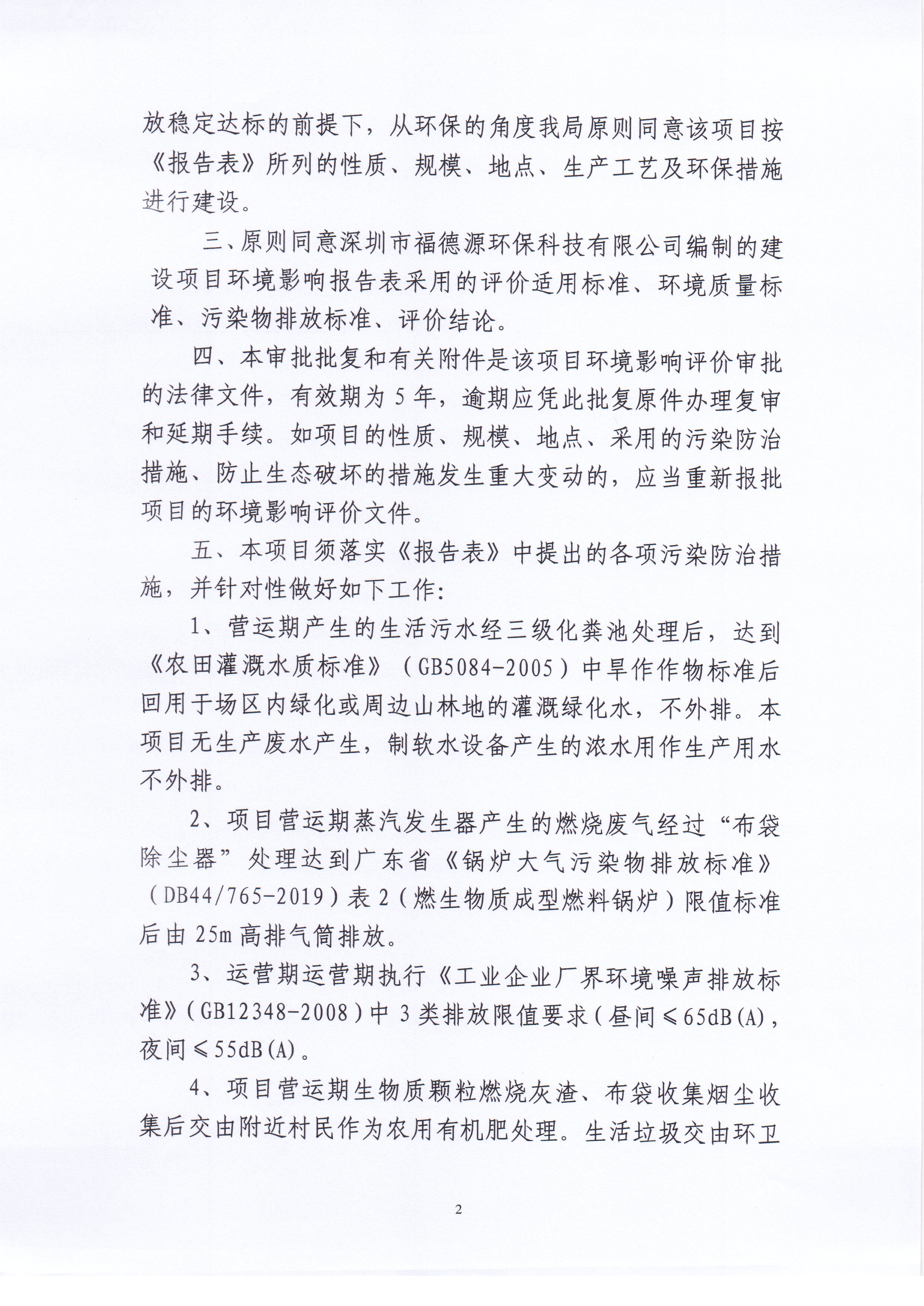 放稳定达标的前提下，从环保的角度我局原则同意该项目按《报告表》所列的性质、规模、地点、生产工艺及环保措施进行建设。

三、原则同意深圳市福德源环保科技有限公司编制的建设项目环境影响报告表采用的评价适用标准、环境质量标准、污染物排放标准、评价结论。

四、本审批批复和有关附件是该项目环境影响评价审批的法律文件，有效期为5年，逾期应凭此批复原件办理复审和延期手续。如项目的性质、规模、地点、采用的污染防治措施、防止生态破坏的措施发生重大变动的，应当重新报批项目的环境影响评价文件。

五、本项目须落实《报告表》中提出的各项污染防治措施，并针对性做好如下工作：

1、营运期产生的生活污水经三级化粪池处理后，达到《农田灌溉水质标准》（GB5084-2005）中旱作作物标准后回用于场区内绿化或周边山林地的灌溉绿化水，不外排。本项目无生产废水产生，制软水设备产生的浓水用作生产用水不外排。

2、项目营运期蒸汽发生器产生的燃烧废气经过“布袋除尘器”处理达到广东省《锅炉大气污染物排放标准》（DB44/765-2019）表2（燃生物质成型燃料锅炉）限值标准后由25m高排气筒排放。

3、运营期运营期执行《工业企业厂界环境噪声排放标准》（GB12348-2008）中3类排放限值要求（昼间≤65dB(A)，夜间≤55dB(A)。

4、项目营运期生物质颗粒燃烧灰渣、布袋收集烟尘收集后交由附近村民作为农用有机肥处理。生活垃圾交由环卫

2